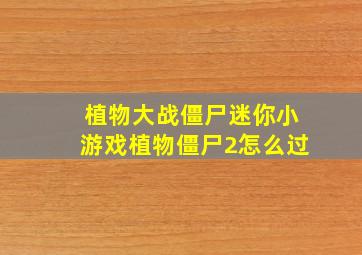 植物大战僵尸迷你小游戏植物僵尸2怎么过